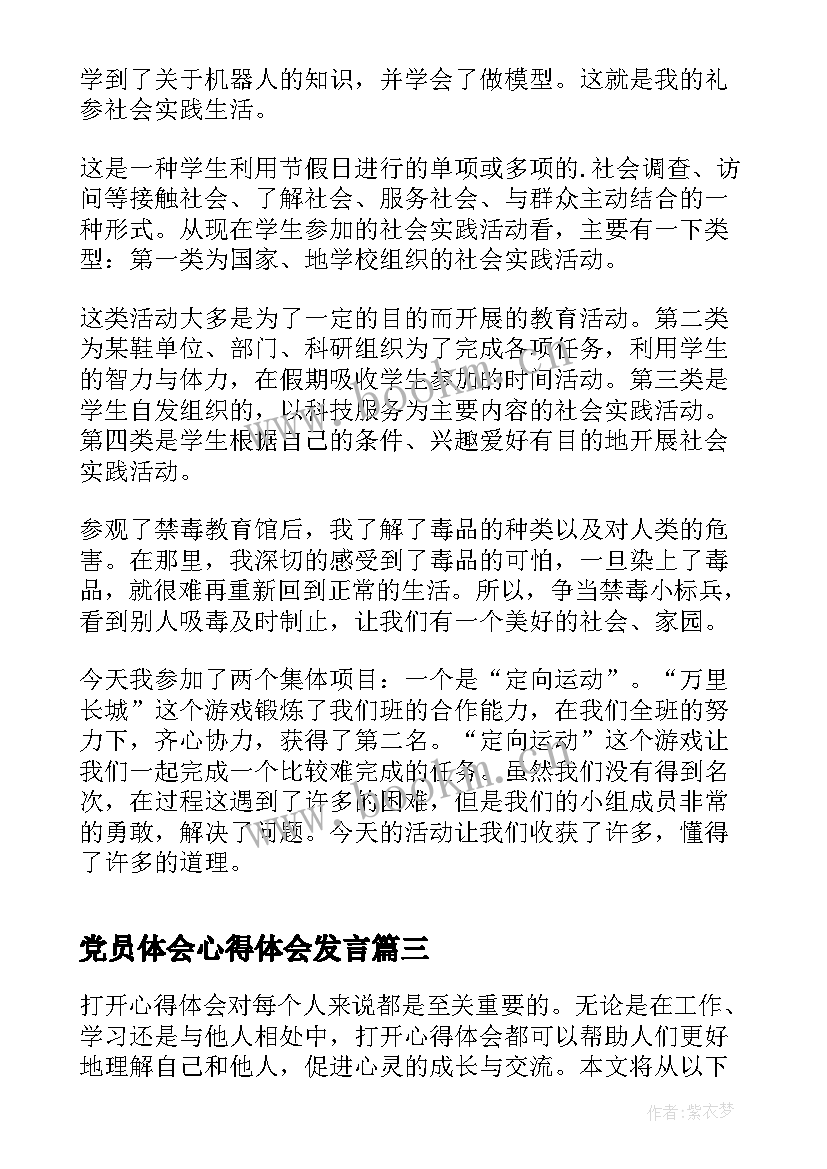 学到了关于机器人的知识，并学会了做模型。这就是我的礼参社会实践生活。

这是一种学生利用节假日进行的单项或多项的.社会调查、访问等接触社会、了解社会、服务社会、与群众主动结合的一种形式。从现在学生参加的社会实践活动看，主要有一下类型：第一类为国家、地学校组织的社会实践活动。

这类活动大多是为了一定的目的而开展的教育活动。第二类为某鞋单位、部门、科研组织为了完成各项任务，利用学生的智力与体力，在假期吸收学生参加的时间活动。第三类是学生自发组织的，以科技服务为主要内容的社会实践活动。第四类是学生根据自己的条件、兴趣爱好有目的地开展社会实践活动。

参观了禁毒教育馆后，我了解了毒品的种类以及对人类的危害。在那里，我深切的感受到了毒品的可怕，一旦染上了毒品，就很难再重新回到正常的生活。所以，争当禁毒小标兵，看到别人吸毒及时制止，让我们有一个美好的社会、家园。

今天我参加了两个集体项目：一个是“定向运动”。“万里长城”这个游戏锻炼了我们班的合作能力，在我们全班的努力下，齐心协力，获得了第二名。“定向运动”这个游戏让我们一起完成一个比较难完成的任务。虽然我们没有得到名次，在过程这遇到了许多的困难，但是我们的小组成员非常的勇敢，解决了问题。今天的活动让我们收获了许多，懂得了许多的道理。

党员体会心得体会发言篇三

打开心得体会对每个人来说都是至关重要的。无论是在工作、学习还是与他人相处中，打开心得体会都可以帮助人们更好地理解自己和他人，促进心灵的成长与交流。本文将从以下

作者：紫衣梦